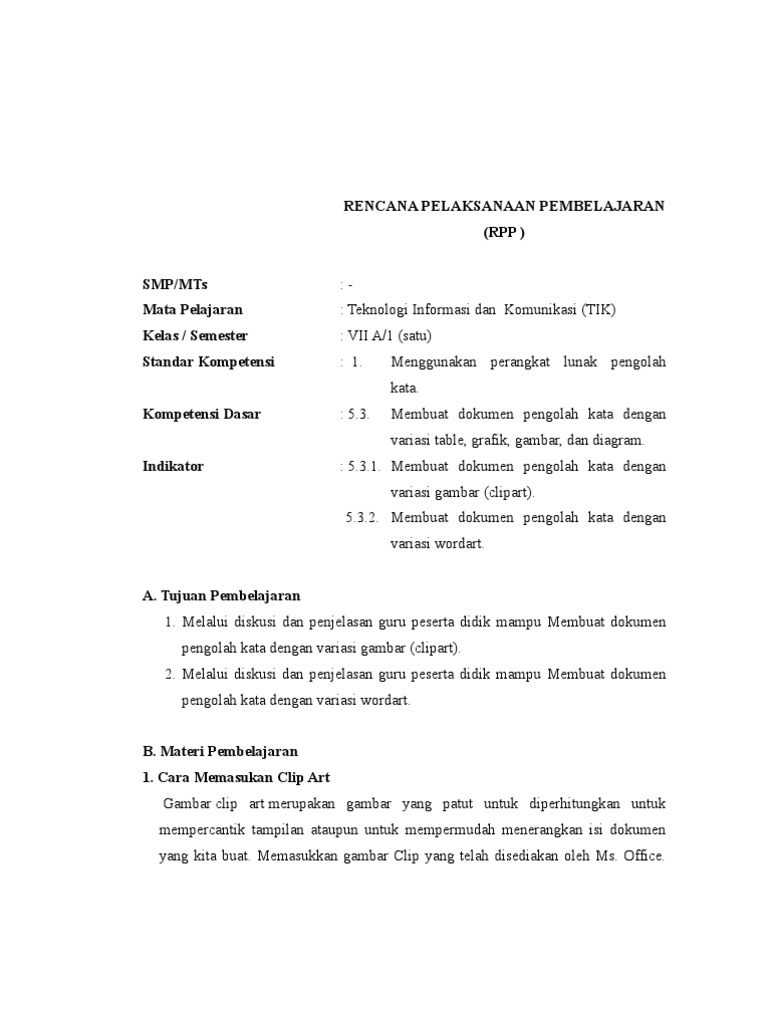 RENCANA PELAKSANAAN PEMBELAJARAN
(RPP )

SMP/MTs : -
Mata Pelajaran : Teknologi Informasi dan Komunikasi (TIK)
Kelas / Semester : VII A/1 (satu)
Standar Kompetensi : 1. Menggunakan perangkat lunak pengolah kata.
Kompetensi Dasar : 5.3. Membuat dokumen pengolah kata dengan variasi table, grafik, gambar, dan diagram.
Indikator : 5.3.1. Membuat dokumen pengolah kata dengan variasi gambar (clipart).
5.3.2. Membuat dokumen pengolah kata dengan variasi wordart.

A. Tujuan Pembelajaran
1. Melalui diskusi dan penjelasan guru peserta didik mampu Membuat dokumen pengolah kata dengan variasi gambar (clipart).
2. Melalui diskusi dan penjelasan guru peserta didik mampu Membuat dokumen pengolah kata dengan variasi wordart.

B. Materi Pembelajaran
1. Cara Memasukan Clip Art
Gambar clip art merupakan gambar yang patut untuk diperhitungkan untuk mempercantik tampilan ataupun untuk mempermudah menerangkan isi dokumen yang kita buat. Memasukkan gambar Clip yang telah disediakan oleh Ms. Office.